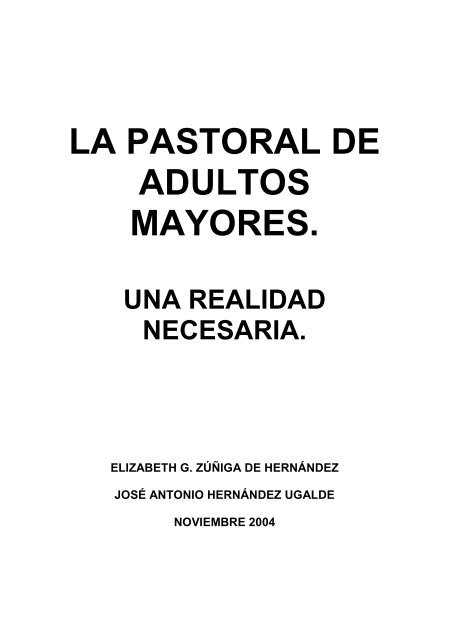 LA PASTORAL DE ADULTOS MAYORES.

UNA REALIDAD NECESARIA.

ELIZABETH G. ZÚÑIGA DE HERNÁNDEZ

JOSÉ ANTONIO HERNÁNDEZ UGALDE

NOVIEMBRE 2004